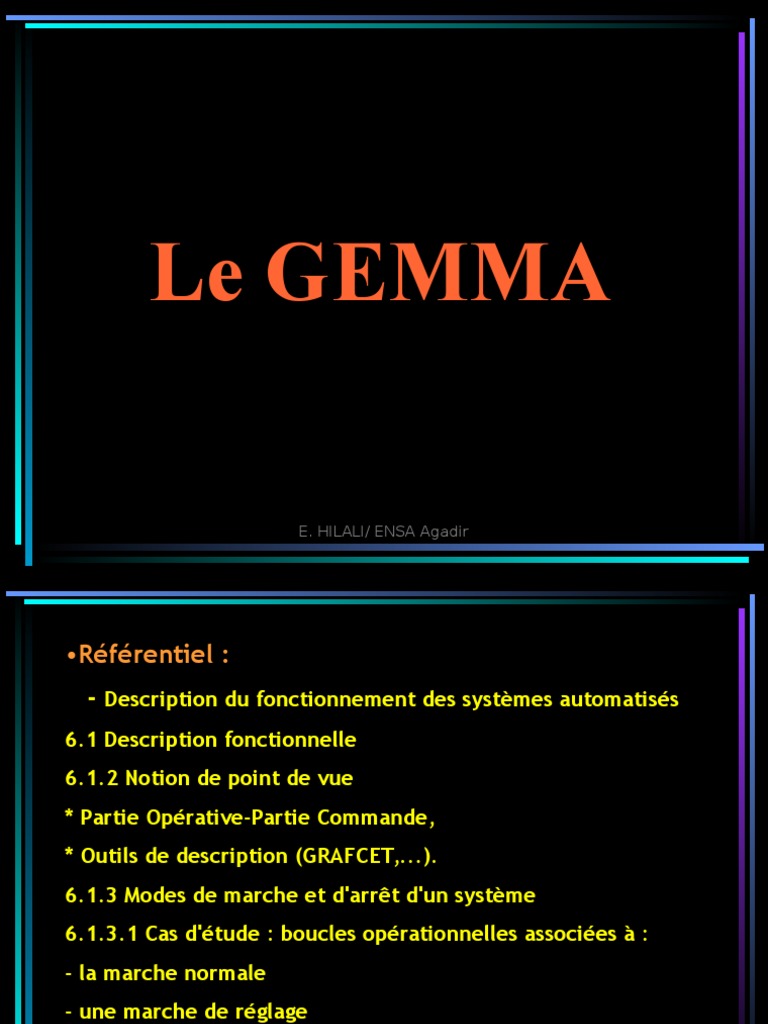 Le GEMMA

E. HILALI/ ENSA Agadir

•Référentiel :

- Description du fonctionnement des systèmes automatisés

6.1 Description fonctionnelle

6.1.2 Notion de point de vue

* Partie Opérative-Partie Commande,

* Outils de description (GRAFCET,...).

6.1.3 Modes de marche et d'arrêt d'un système

6.1.3.1 Cas d'étude : boucles opérationnelles associées à :

- la marche normale

- une marche de réglage